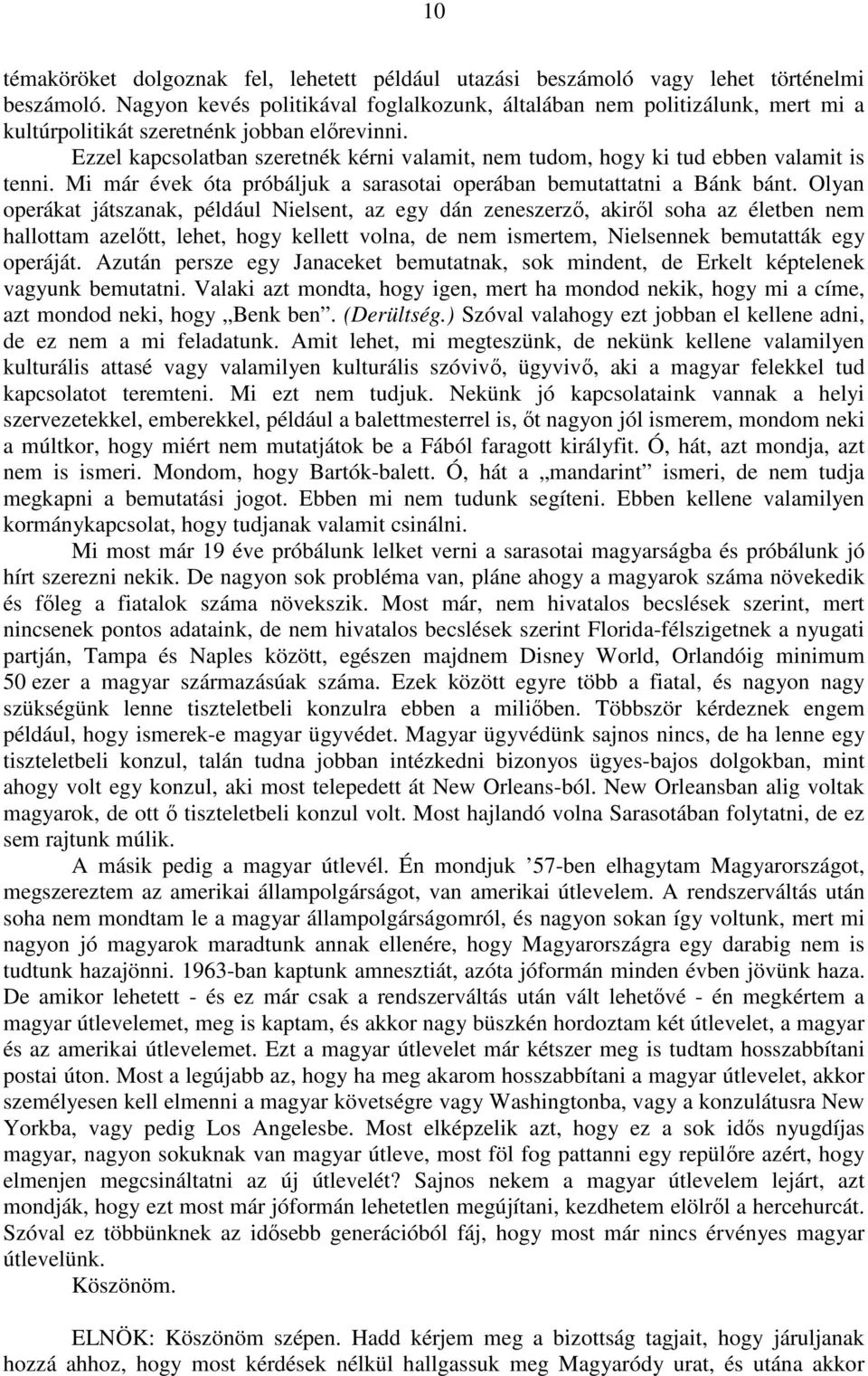 10

témaköröket dolgoznak fel, lehetett például utazási beszámoló vagy lehet történelmi beszámoló. Nagyon kevés politikával foglalkozunk, általában nem politizálunk, mert mi a kultúrpolitikát szeretnénk jobban előrevinni.

Ezzel kapcsolatban szeretnék kérni valamit, nem tudom, hogy ki tud ebben valamit is tenni. Mi már évek óta próbáljuk a sarasotai operában bemutattatni a Bánk bánt. Olyan operákat játszanak, például Nielsent, az egy dán zeneszerző, akiről soha az életben nem hallottam azelőtt, lehet, hogy kellett volna, de nem ismertem, Nielsennek bemutatták egy operáját. Azután persze egy Janaceket bemutatnak, sok mindent, de Erkelt képtelenek vagyunk bemutatni. Valaki azt mondta, hogy igen, mert ha mondod nekik, hogy mi a címe, azt mondod neki, hogy „Benk ben”. (Derültség.) Szóval valahogy ezt jobban el kellene adni, de ez nem a mi feladatunk. Amit lehet, mi megteszünk, de nekünk kellene valamilyen kulturális attasé vagy valamilyen kulturális szóvivő, ügyvivő, aki a magyar felekkel tud kapcsolatot teremteni. Mi ezt nem tudjuk. Nekünk jó kapcsolataink vannak a helyi szervezetekkel, emberekkel, például a balettmesterrel is, őt nagyon jól ismerem, mondom neki a múltkor, hogy miért nem mutatjátok be a Fából faragott királyfit. Ó, hát, azt mondja, azt nem is ismeri. Mondom, hogy Bartók-balett. Ó, hát a „mandarint” ismeri, de nem tudja megkapni a bemutatási jogot. Ebben mi nem tudunk segíteni. Ebben kellene valamilyen kormánykapcsolat, hogy tudjanak valamit csinálni.

Mi most már 19 éve próbálunk lelket verni a sarasotai magyarságba és próbálunk jó hírt szerezni nekik. De nagyon sok probléma van, pláne ahogy a magyarok száma növekedik és főleg a fiatalok száma növekszik. Most már, nem hivatalos becslések szerint, mert nincsenek pontos adataink, de nem hivatalos becslések szerint Florida-félszigetnek a nyugati partján, Tampa és Naples között, egészen majdnem Disney World, Orlandóig minimum 50 ezer a magyar származásúak száma. Ezek között egyre több a fiatal, és nagyon nagy szükségünk lenne tiszteletbeli konzulra ebben a miliőben. Többször kérdeznek engem például, hogy ismerek-e magyar ügyvédet. Magyar ügyvédünk sajnos nincs, de ha lenne egy tiszteletbeli konzul, talán tudna jobban intézkedni bizonyos ügyes-bajos dolgokban, mint ahogy volt egy konzul, aki most telepedett át New Orleans-ból. New Orleansban alig voltak magyarok, de ott ő tiszteletbeli konzul volt. Most hajlandó volna Sarasotában folytatni, de ez sem rajtunk múlik.

A másik pedig a magyar útlevél. Én mondjuk ’57-ben elhagytam Magyarországot, megszereztem az amerikai állampolgárságot, van amerikai útlevelem. A rendszerváltás után soha nem mondtam le a magyar állampolgárságomról, és nagyon sokan így voltunk, mert mi nagyon jó magyarok maradtunk annak ellenére, hogy Magyarországra egy darabig nem is tudtunk hazajönni. 1963-ban kaptunk amnesztiát, azóta jóformán minden évben jövünk haza. De amikor lehetett - és ez már csak a rendszerváltás után vált lehetővé - én megkértem a magyar útlevelemet, meg is kaptam, és akkor nagy büszkén hordoztam két útlevelet, a magyar és az amerikai útlevelemet. Ezt a magyar útlevelet már kétszer meg is tudtam hosszabbítani postai úton. Most a legújabb az, hogy ha meg akarom hosszabbítani a magyar útlevelet, akkor személyesen kell elmenni a magyar követségre vagy Washingtonba, vagy a konzulátusra New Yorkba, vagy pedig Los Angelesbe. Most elképzelik azt, hogy ez a sok idős nyugdíjas magyar, nagyon sokuknak van magyar útleve, most föl fog pattanni egy repülőre azért, hogy elmenjen megcsináltatni az új útlevelét? Sajnos nekem a magyar útlevelem lejárt, azt mondják, hogy ezt most már jóformán lehetetlen megújítani, kezdhetem elölről a hercehurcát. Szóval ez többünknek az idősebb generációból fáj, hogy most már nincs érvényes magyar útlevelünk.

Köszönöm.

ELNÖK: Köszönöm szépen. Hadd kérjem meg a bizottság tagjait, hogy járuljanak hozzá ahhoz, hogy most kérdések nélkül hallgassuk meg Magyaródy urat, és utána akkor